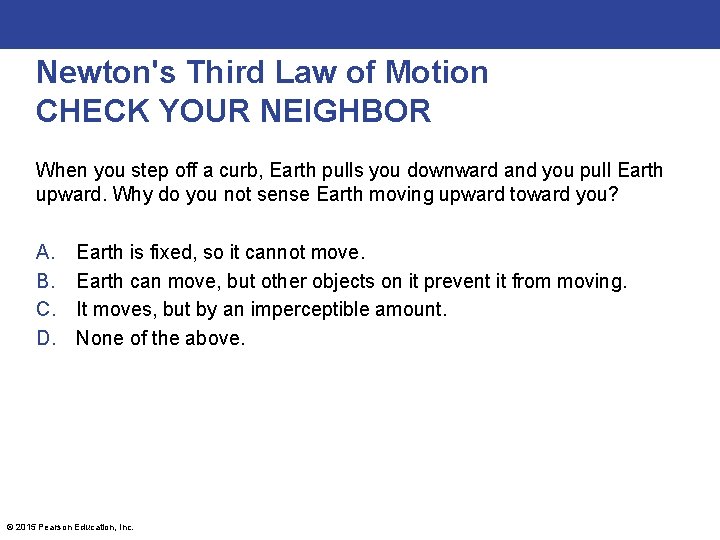 Newton's Third Law of Motion
CHECK YOUR NEIGHBOR

When you step off a curb, Earth pulls you downward and you pull Earth upward. Why do you not sense Earth moving upward toward you?

A. Earth is fixed, so it cannot move.
B. Earth can move, but other objects on it prevent it from moving.
C. It moves, but by an imperceptible amount.
D. None of the above.

© 2015 Pearson Education, Inc.